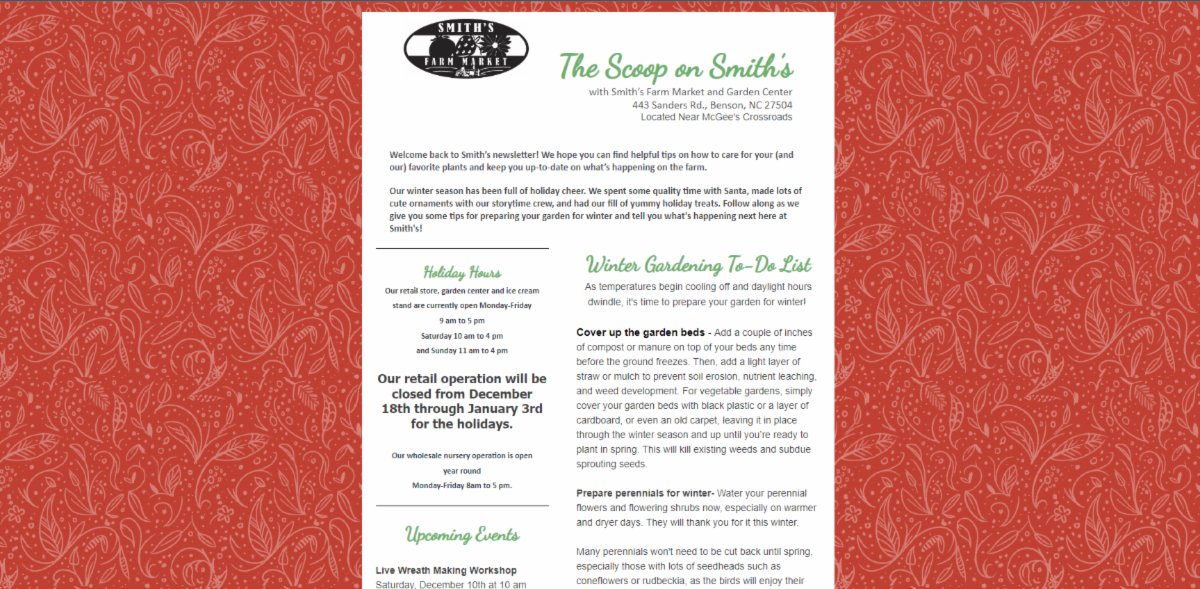 SMITH'S FARM MARKET

The Scoop on Smith's
with Smith's Farm Market and Garden Center
443 Sanders Rd., Benson, NC 27504
Located Near McGee's Crossroads

Welcome back to Smith's newsletter! We hope you can find helpful tips on how to care for your (and our) favorite plants and keep you up-to-date on what's happening on the farm.

Our winter season has been full of holiday cheer. We spent some quality time with Santa, made lots of cute ornaments with our storytime crew, and had our fill of yummy holiday treats. Follow along as we give you some tips for preparing your garden for winter and tell you what's happening next here at Smith's!

Holiday Hours

Our retail store, garden center and ice cream stand are currently open Monday-Friday
9 am to 5 pm
Saturday 10 am to 4 pm
and Sunday 11 am to 4 pm

Our retail operation will be closed from December 18th through January 3rd for the holidays.

Our wholesale nursery operation is open year round
Monday-Friday 8am to 5 pm.

Upcoming Events

Live Wreath Making Workshop
Saturday, December 10th at 10 am

Winter Gardening To-Do List

As temperatures begin cooling off and daylight hours dwindle, it's time to prepare your garden for winter!

Cover up the garden beds - Add a couple of inches of compost or manure on top of your beds any time before the ground freezes. Then, add a light layer of straw or mulch to prevent soil erosion, nutrient leaching, and weed development. For vegetable gardens, simply cover your garden beds with black plastic or a layer of cardboard, or even an old carpet, leaving it in place through the winter season and up until you're ready to plant in spring. This will kill existing weeds and subdue sprouting seeds.

Prepare perennials for winter- Water your perennial flowers and flowering shrubs now, especially on warmer and dryer days. They will thank you for it this winter.

Many perennials won't need to be cut back until spring, especially those with lots of seedheads such as coneflowers or rudbeckia, as the birds will enjoy their